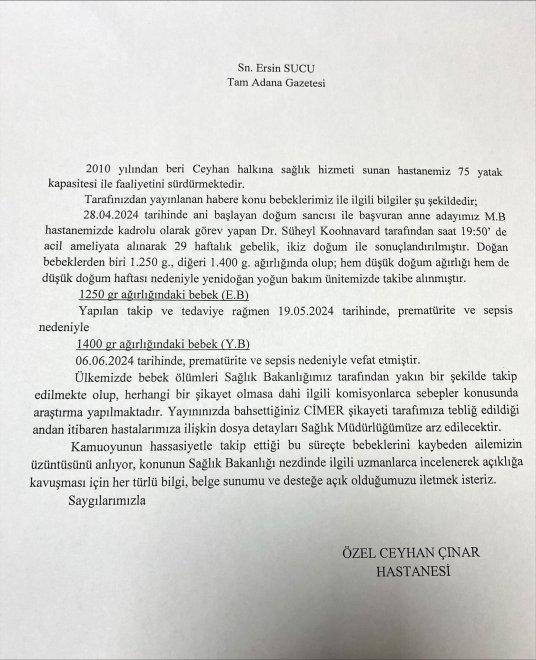 Sn. Ersin SUCU
Tam Adana Gazetesi

2010 yılından beri Ceyhan halkına sağlık hizmeti sunan hastanemiz 75 yatak kapasitesi ile faaliyetini sürdürmektedir.

Tarafınızdan yayınlanan habere konu bebeklerimiz ile ilgili bilgiler şu şekildedir;

28.04.2024 tarihinde ani başlayan doğum sancısı ile başvuran anne adayımız M.B hastanemizde kadrolu olarak görev yapan Dr. Süheyl Koohnavard tarafından saat 19:50' de acil ameliyata alınarak 29 haftalık gebelik, ikiz doğum ile sonuçlandırılmıştır. Doğan bebeklerden biri 1.250 g., diğeri 1.400 g. ağırlığında olup; hem düşük doğum ağırlığı hem de düşük doğum haftası nedeniyle yenidoğan yoğun bakım ünitemizde takibe alınmıştır.

1250 gr ağırlığındaki bebek (E.B)

Yapılan takip ve tedaviye rağmen 19.05.2024 tarihinde, prematürite ve sepsis nedeniyle

1400 gr ağırlığındaki bebek (Y.B)

06.06.2024 tarihinde, prematürite ve sepsis nedeniyle vefat etmiştir.

Ülkemizde bebek ölümleri Sağlık Bakanlığımız tarafından yakın bir şekilde takip edilmekte olup, herhangi bir şikayet olmasa dahi ilgili komisyonlarca sebepler konusunda araştırma yapılmaktadır. Yayınınızda bahsettiğiniz CİMER şikayeti tarafımıza tebliğ edildiği andan itibaren hastalarımıza ilişkin dosya detayları Sağlık Müdürlüğümüze arz edilecektir.

Kamuoyunun hassasiyetle takip ettiği bu süreçte bebeklerini kaybeden ailemizin üzüntüsünü anlıyor, konunun Sağlık Bakanlığı nezdinde ilgili uzmanlarca incelenerek açıklığa kavuşması için her türlü bilgi, belge sunumu ve desteğe açık olduğumuzu iletmek isteriz.

Saygılarımızla

ÖZEL CEYHAN ÇINAR
HASTANESİ